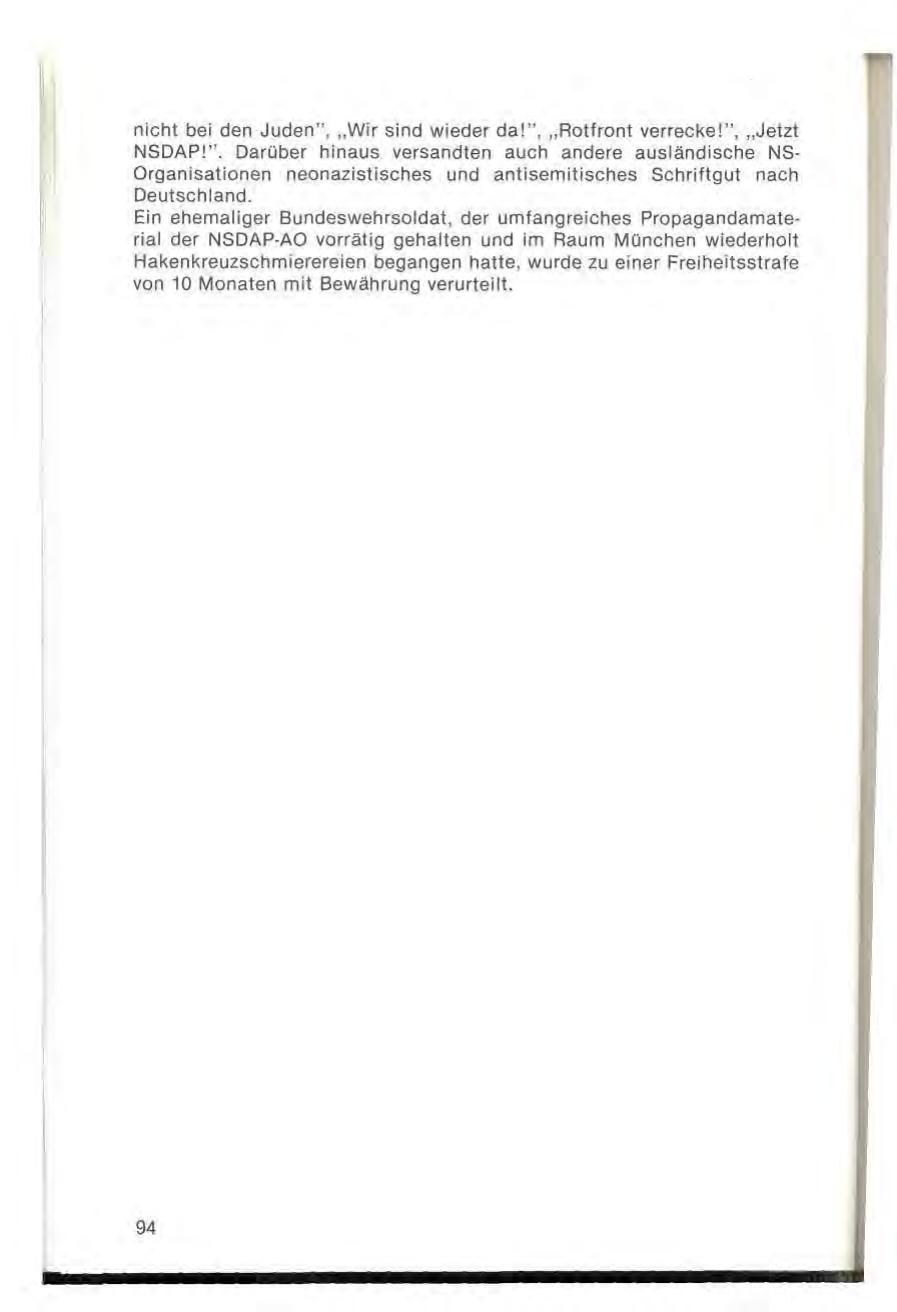 nicht bei den Juden", „Wir sind wieder da!", „Rotfront verrecke!", „Jetzt NSDAP!". Darüber hinaus versandten auch andere ausländische NS-Organisationen neonazistisches und antisemitisches Schriftgut nach Deutschland.
Ein ehemaliger Bundeswehrsoldat, der umfangreiches Propagandamaterial der NSDAP-AO vorrätig gehalten und im Raum München wiederholt Hakenkreuzschmierereien begangen hatte, wurde zu einer Freiheitsstrafe von 10 Monaten mit Bewährung verurteilt.

94